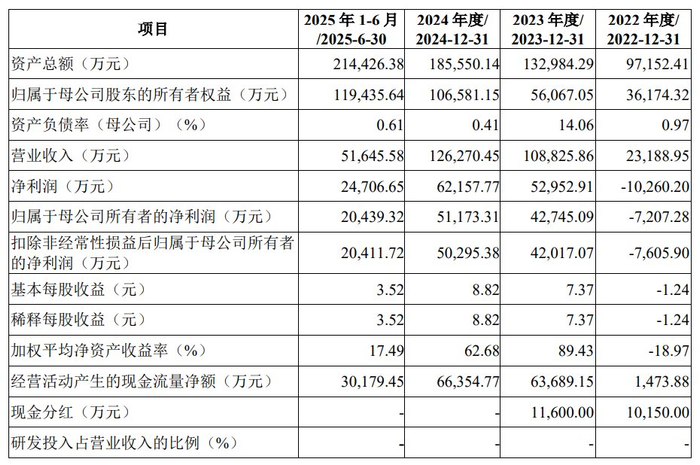 | 项目 | 2025 年 1-6 月 /2025-6-30 | 2024 年度/ 2024-12-31 | 2023 年度/ 2023-12-31 | 2022 年度/ 2022-12-31 |
|---|---|---|---|---|
| 资产总额（万元） | 214,426.38 | 185,550.14 | 132,984.29 | 97,152.41 |
| 归属于母公司股东的所有者权益（万元） | 119,435.64 | 106,581.15 | 56,067.05 | 36,174.32 |
| 资产负债率（母公司）（%） | 0.61 | 0.41 | 14.06 | 0.97 |
| 营业收入（万元） | 51,645.58 | 126,270.45 | 108,825.86 | 23,188.95 |
| 净利润（万元） | 24,706.65 | 62,157.77 | 52,952.91 | -10,260.20 |
| 归属于母公司所有者的净利润（万元） | 20,439.32 | 51,173.31 | 42,745.09 | -7,207.28 |
| 扣除非经常性损益后归属于母公司所有者的净利润（万元） | 20,411.72 | 50,295.38 | 42,017.07 | -7,605.90 |
| 基本每股收益（元） | 3.52 | 8.82 | 7.37 | -1.24 |
| 稀释每股收益（元） | 3.52 | 8.82 | 7.37 | -1.24 |
| 加权平均净资产收益率（%） | 17.49 | 62.68 | 89.43 | -18.97 |
| 经营活动产生的现金流量净额（万元） | 30,179.45 | 66,354.77 | 63,689.15 | 1,473.88 |
| 现金分红（万元） | - | - | 11,600.00 | 10,150.00 |
| 研发投入占营业收入的比例（%） | - | - | - | - |